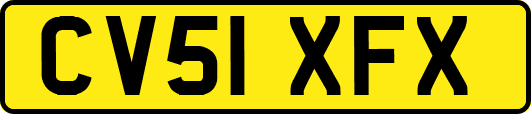 CV51 XFX